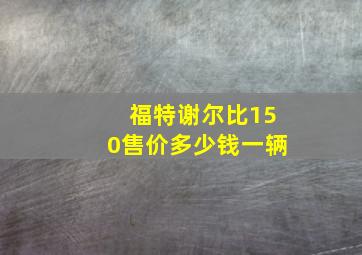 福特谢尔比150售价多少钱一辆